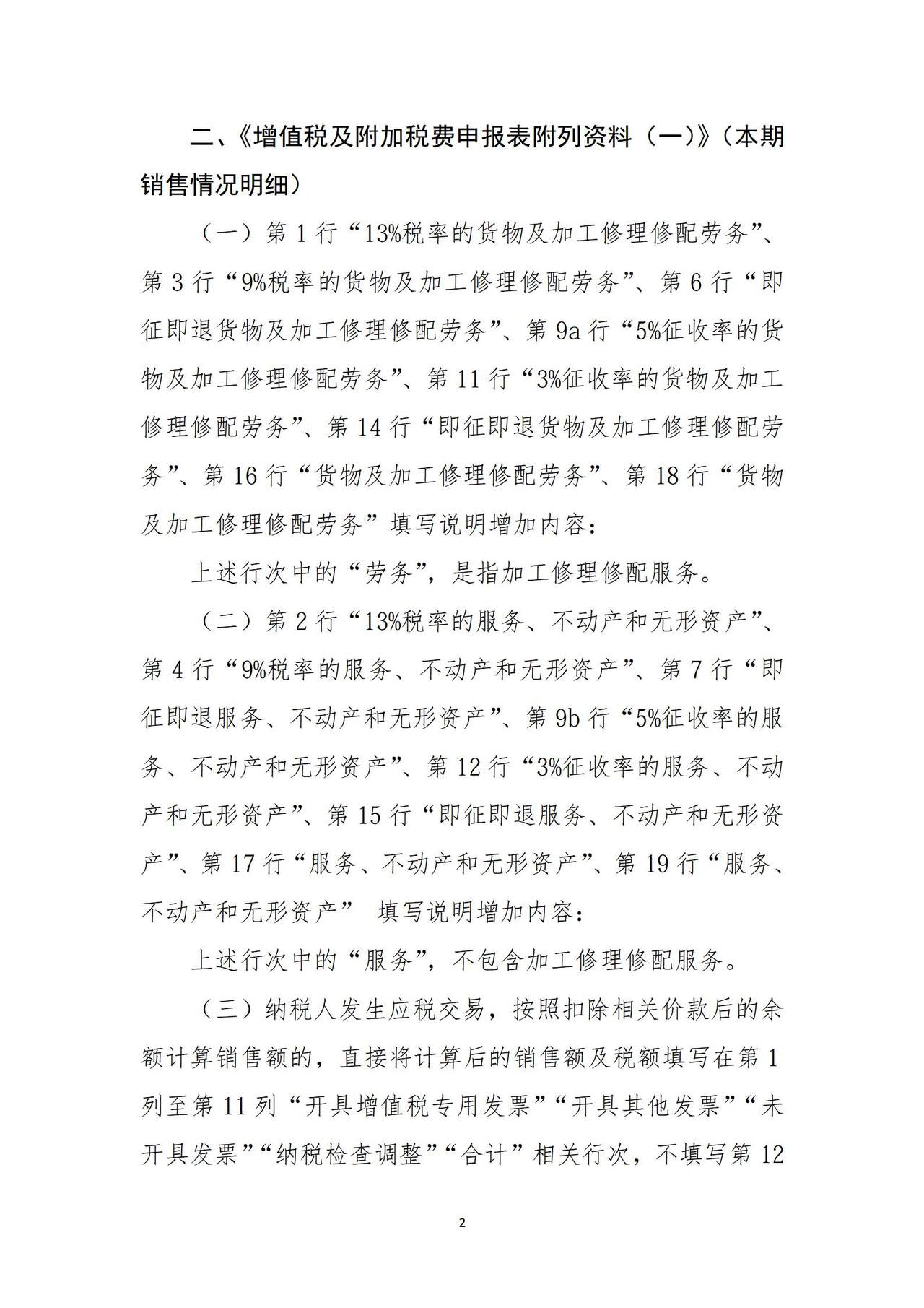 二、《增值税及附加税费申报表附列资料（一）》（本期销售情况明细）

（一）第 1 行“13%税率的货物及加工修理修配劳务”、第 3 行“9%税率的货物及加工修理修配劳务”、第 6 行“即征即退货物及加工修理修配劳务”、第 9a 行“5%征收率的货物及加工修理修配劳务”、第 11 行“3%征收率的货物及加工修理修配劳务”、第 14 行“即征即退货物及加工修理修配劳务”、第 16 行“货物及加工修理修配劳务”、第 18 行“货物及加工修理修配劳务”填写说明增加内容：

上述行次中的“劳务”，是指加工修理修配服务。

（二）第 2 行“13%税率的服务、不动产和无形资产”、第 4 行“9%税率的服务、不动产和无形资产”、第 7 行“即征即退服务、不动产和无形资产”、第 9b 行“5%征收率的服务、不动产和无形资产”、第 12 行“3%征收率的服务、不动产和无形资产”、第 15 行“即征即退服务、不动产和无形资产”、第 17 行“服务、不动产和无形资产”、第 19 行“服务、不动产和无形资产” 填写说明增加内容：

上述行次中的“服务”，不包含加工修理修配服务。

（三）纳税人发生应税交易，按照扣除相关价款后的余额计算销售额的，直接将计算后的销售额及税额填写在第 1 列至第 11 列“开具增值税专用发票”“开具其他发票”“未开具发票”“纳税检查调整”“合计”相关行次，不填写第 12

2